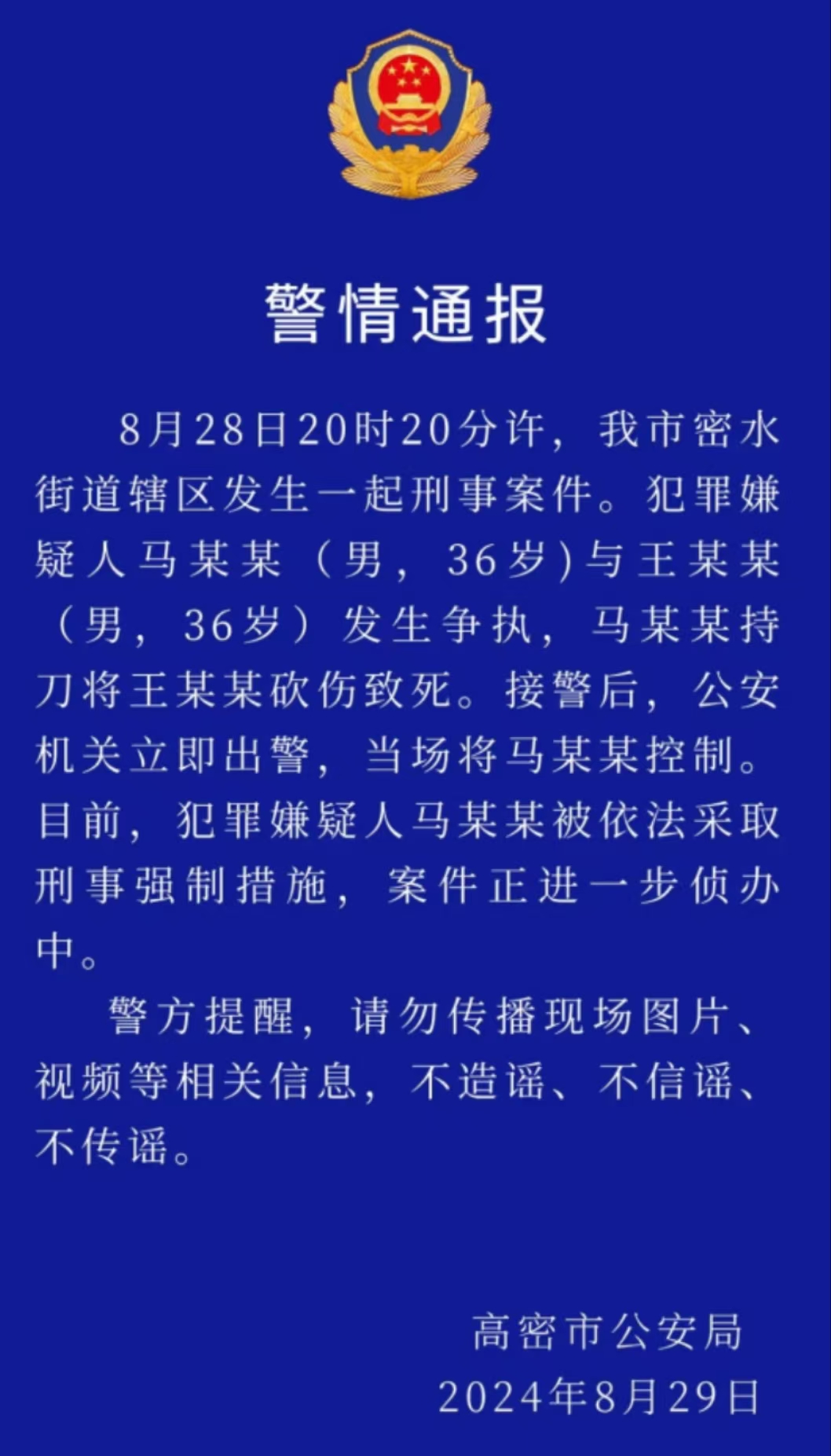 警情通报

8月28日20时20分许，我市密水街道辖区发生一起刑事案件。犯罪嫌疑人马某某（男，36岁)与王某某（男，36岁）发生争执，马某某持刀将王某某砍伤致死。接警后，公安机关立即出警，当场将马某某控制。目前，犯罪嫌疑人马某某被依法采取刑事强制措施，案件正进一步侦办中。

警方提醒，请勿传播现场图片、视频等相关信息，不造谣、不信谣、不传谣。

高密市公安局
2024年8月29日